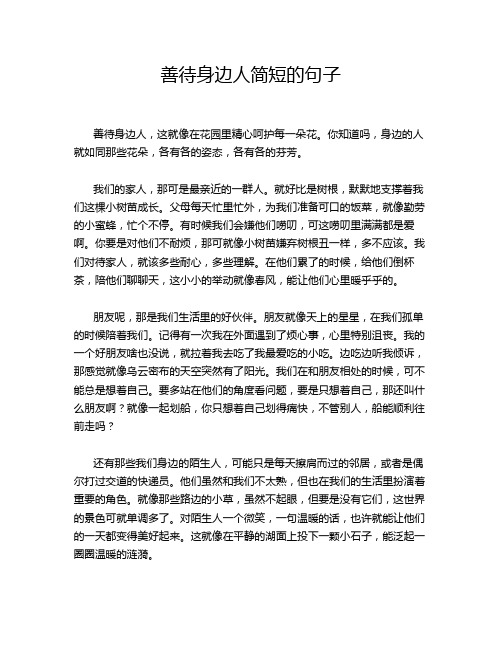 善待身边人简短的句子

善待身边人，这就像在花园里精心呵护每一朵花。你知道吗，身边的人就如同那些花朵，各有各的姿态，各有各的芬芳。

我们的家人，那可是最亲近的一群人。就好比是树根，默默地支撑着我们这棵小树苗成长。父母每天忙里忙外，为我们准备可口的饭菜，就像勤劳的小蜜蜂，忙个不停。有时候我们会嫌他们唠叨，可这唠叨里满满都是爱啊。你要是对他们不耐烦，那可就像小树苗嫌弃树根丑一样，多不应该。我们对待家人，就该多些耐心，多些理解。在他们累了的时候，给他们倒杯茶，陪他们聊聊天，这小小的举动就像春风，能让他们心里暖乎乎的。

朋友呢，那是我们生活里的好伙伴。朋友就像天上的星星，在我们孤单的时候陪着我们。记得有一次我在外面遇到了烦心事，心里特别沮丧。我的一个好朋友啥也没说，就拉着我去吃了我最爱吃的小吃。边吃边听我倾诉，那感觉就像乌云密布的天空突然有了阳光。我们在和朋友相处的时候，可不能总是想着自己。要多站在他们的角度看问题，要是只想着自己，那还叫什么朋友啊？就像一起划船，你只想着自己划得痛快，不管别人，船能顺利往前走吗？

还有那些我们身边的陌生人，可能只是每天擦肩而过的邻居，或者是偶尔打过交道的快递员。他们虽然和我们不太熟，但也在我们的生活里扮演着重要的角色。就像那些路边的小草，虽然不起眼，但要是没有它们，这世界的景色可就单调多了。对陌生人一个微笑，一句温暖的话，也许就能让他们的一天都变得美好起来。这就像在平静的湖面上投下一颗小石子，能泛起一圈圈温暖的涟漪。